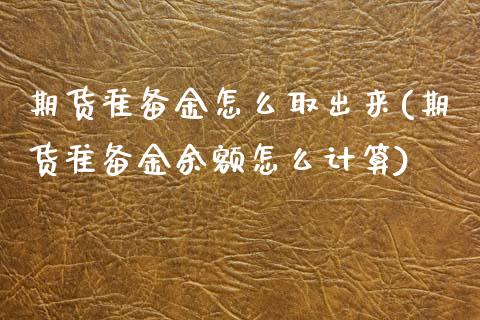 期货准备金怎么取出来(期货准备金余额怎么计算)